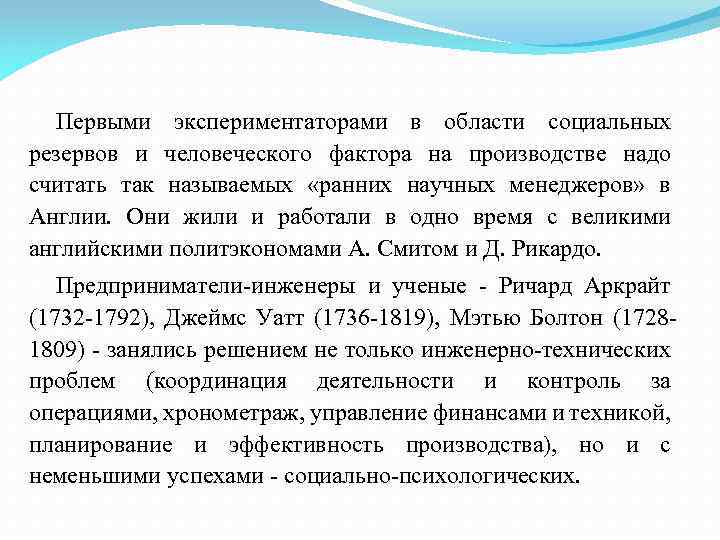 Первыми экспериментаторами в области социальных резервов и человеческого фактора на производстве надо считать так называемых «ранних научных менеджеров» в Англии. Они жили и работали в одно время с великими английскими политэкономами А. Смитом и Д. Рикардо.

Предприниматели-инженеры и ученые - Ричард Аркрайт (1732-1792), Джеймс Уатт (1736-1819), Мэтью Болтон (1728-1809) - занялись решением не только инженерно-технических проблем (координация деятельности и контроль за операциями, хронометраж, управление финансами и техникой, планирование и эффективность производства), но и с неменьшими успехами - социально-психологических.